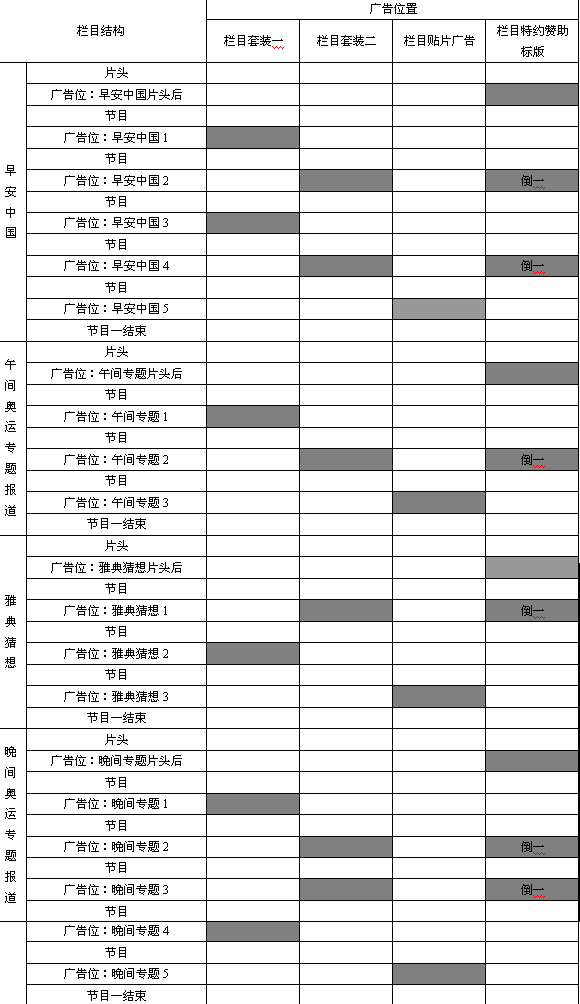 | 栏目结构 | | 广告位置 | | | |
|---|---|---|---|---|---|
| | | 栏目套装一 | 栏目套装二 | 栏目贴片广告 | 栏目特约赞助标版 |
| 早安中国 | 片头 | | | | |
| | 广告位：早安中国片头后 | | | | |
| | 节目 | | | | |
| | 广告位：早安中国 1 | | | | |
| | 节目 | | | | |
| | 广告位：早安中国 2 | | | | 倒一 |
| | 节目 | | | | |
| | 广告位：早安中国 3 | | | | |
| | 节目 | | | | |
| | 广告位：早安中国 4 | | | | 倒一 |
| | 节目 | | | | |
| | 广告位：早安中国 5 | | | | |
| | 节目一结束 | | | | |
| 午间奥运专题报道 | 片头 | | | | |
| | 广告位：午间专题片头后 | | | | |
| | 节目 | | | | |
| | 广告位：午间专题 1 | | | | |
| | 节目 | | | | |
| | 广告位：午间专题 2 | | | | 倒一 |
| | 节目 | | | | |
| | 广告位：午间专题 3 | | | | |
| | 节目一结束 | | | | |
| 雅典猜想 | 片头 | | | | |
| | 广告位：雅典猜想片头后 | | | | |
| | 节目 | | | | |
| | 广告位：雅典猜想 1 | | | | 倒一 |
| | 节目 | | | | |
| | 广告位：雅典猜想 2 | | | | |
| | 节目 | | | | |
| | 广告位：雅典猜想 3 | | | | |
| | 节目一结束 | | | | |
| 晚间奥运专题报道 | 片头 | | | | |
| | 广告位：晚间专题片头后 | | | | |
| | 节目 | | | | |
| | 广告位：晚间专题 1 | | | | |
| | 节目 | | | | |
| | 广告位：晚间专题 2 | | | | 倒一 |
| | 节目 | | | | |
| | 广告位：晚间专题 3 | | | | 倒一 |
| | 节目 | | | | |
| | 广告位：晚间专题 4 | | | | |
| | 节目 | | | | |
| | 广告位：晚间专题 5 | | | | |
| | 节目一结束 | | | | |